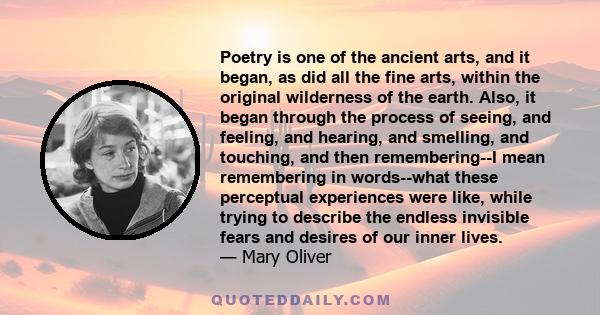 Poetry is one of the ancient arts, and it began, as did all the fine arts, within the original wilderness of the earth. Also, it began through the process of seeing, and feeling, and hearing, and smelling, and touching, and then remembering--I mean remembering in words--what these perceptual experiences were like, while trying to describe the endless invisible fears and desires of our inner lives.
— Mary Oliver

QUOTEDDAILY.COM